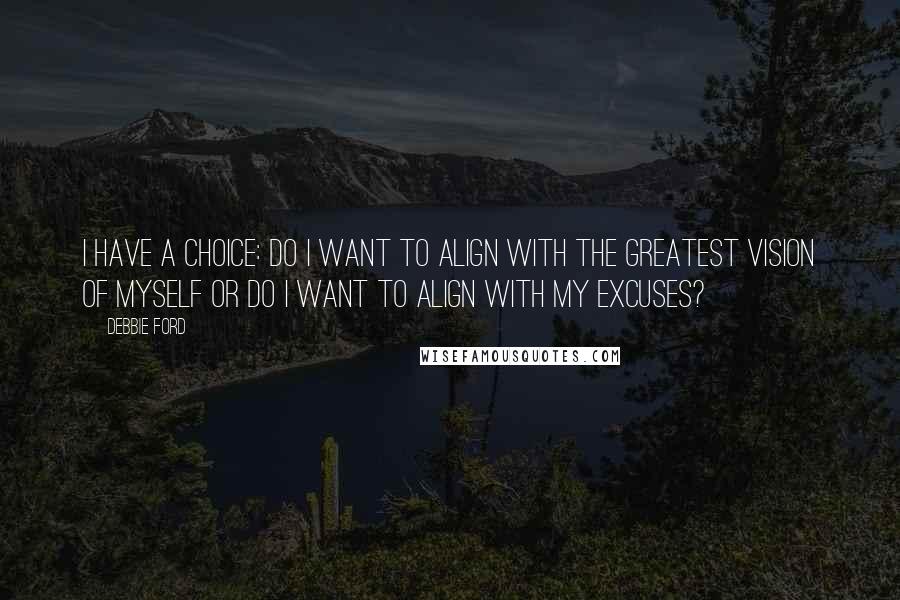 I HAVE A CHOICE: DO I WANT TO ALIGN WITH THE GREATEST VISION OF MYSELF OR DO I WANT TO ALIGN WITH MY EXCUSES?

DEBBIE FORD

WISEFAMOUSQUOTES.COM